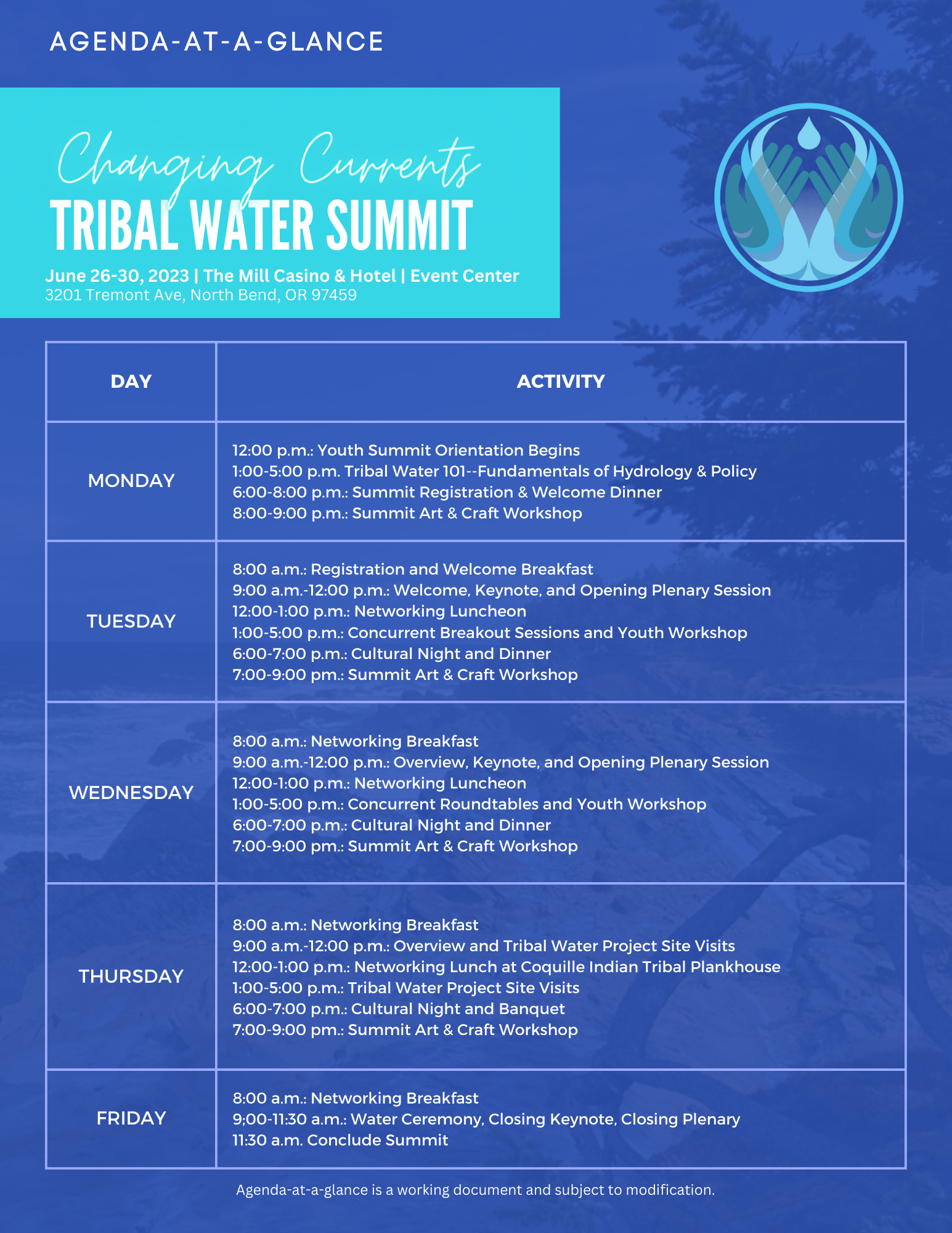 AGENDA-AT-A-GLANCE

Changing Currents
TRIBAL WATER SUMMIT

June 26-30, 2023 | The Mill Casino & Hotel | Event Center
3201 Tremont Ave, North Bend, OR 97459

| DAY | ACTIVITY |
|---|---|
| MONDAY | 12:00 p.m.: Youth Summit Orientation Begins<br>1:00-5:00 p.m. Tribal Water 101--Fundamentals of Hydrology & Policy<br>6:00-8:00 p.m.: Summit Registration & Welcome Dinner<br>8:00-9:00 p.m.: Summit Art & Craft Workshop |
| TUESDAY | 8:00 a.m.: Registration and Welcome Breakfast<br>9:00 a.m.-12:00 p.m.: Welcome, Keynote, and Opening Plenary Session<br>12:00-1:00 p.m.: Networking Luncheon<br>1:00-5:00 p.m.: Concurrent Breakout Sessions and Youth Workshop<br>6:00-7:00 p.m.: Cultural Night and Dinner<br>7:00-9:00 pm.: Summit Art & Craft Workshop |
| WEDNESDAY | 8:00 a.m.: Networking Breakfast<br>9:00 a.m.-12:00 p.m.: Overview, Keynote, and Opening Plenary Session<br>12:00-1:00 p.m.: Networking Luncheon<br>1:00-5:00 p.m.: Concurrent Roundtables and Youth Workshop<br>6:00-7:00 p.m.: Cultural Night and Dinner<br>7:00-9:00 pm.: Summit Art & Craft Workshop |
| THURSDAY | 8:00 a.m.: Networking Breakfast<br>9:00 a.m.-12:00 p.m.: Overview and Tribal Water Project Site Visits<br>12:00-1:00 p.m.: Networking Lunch at Coquille Indian Tribal Plankhouse<br>1:00-5:00 p.m.: Tribal Water Project Site Visits<br>6:00-7:00 p.m.: Cultural Night and Banquet<br>7:00-9:00 pm.: Summit Art & Craft Workshop |
| FRIDAY | 8:00 a.m.: Networking Breakfast<br>9;00-11:30 a.m.: Water Ceremony, Closing Keynote, Closing Plenary<br>11:30 a.m. Conclude Summit |

Agenda-at-a-glance is a working document and subject to modification.